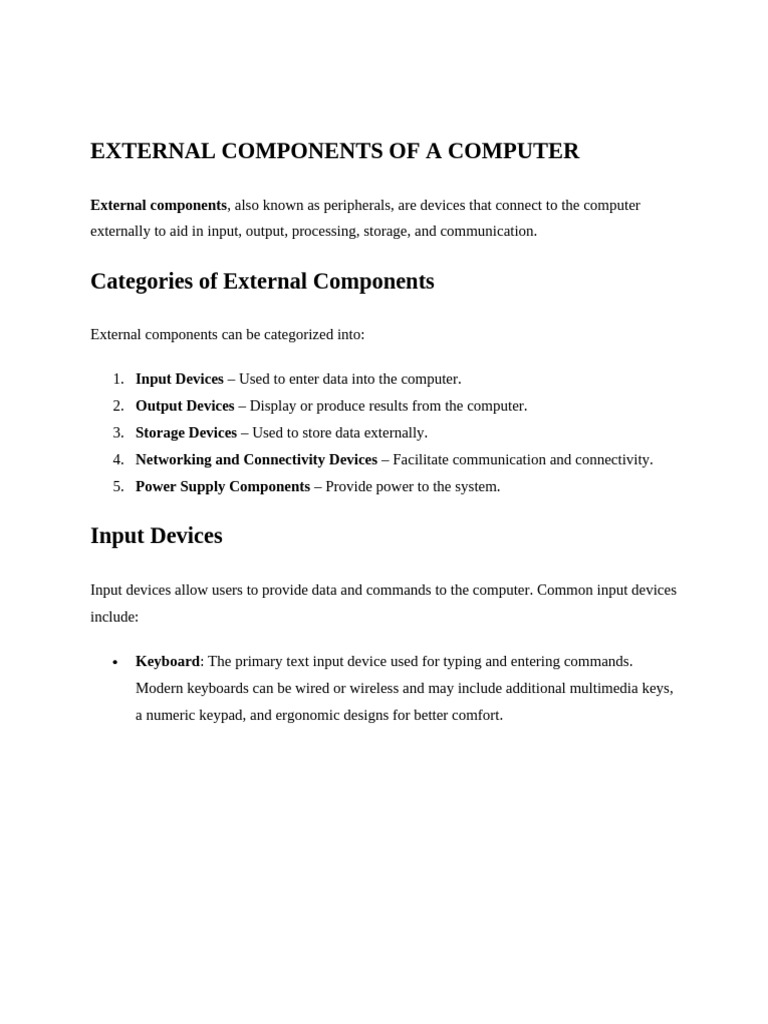 EXTERNAL COMPONENTS OF A COMPUTER

External components, also known as peripherals, are devices that connect to the computer externally to aid in input, output, processing, storage, and communication.

Categories of External Components

External components can be categorized into:

1. Input Devices – Used to enter data into the computer.
2. Output Devices – Display or produce results from the computer.
3. Storage Devices – Used to store data externally.
4. Networking and Connectivity Devices – Facilitate communication and connectivity.
5. Power Supply Components – Provide power to the system.

Input Devices

Input devices allow users to provide data and commands to the computer. Common input devices include:

• Keyboard: The primary text input device used for typing and entering commands. Modern keyboards can be wired or wireless and may include additional multimedia keys, a numeric keypad, and ergonomic designs for better comfort.